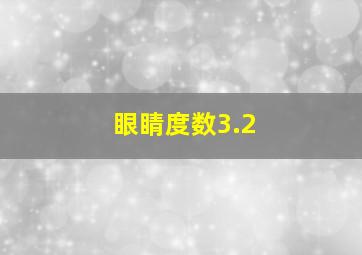 眼睛度数3.2